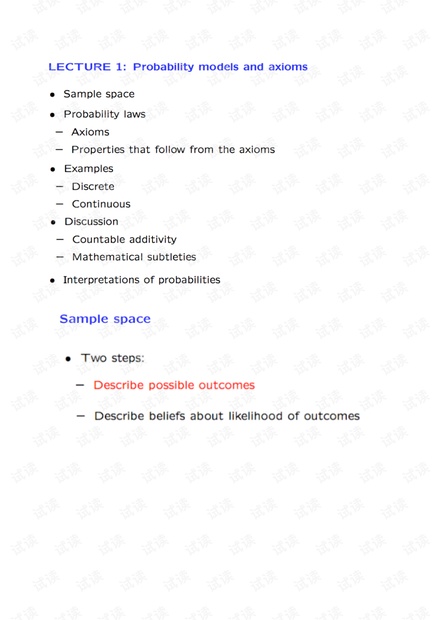 LECTURE 1: Probability models and axioms

• Sample space
• Probability laws
- Axioms
- Properties that follow from the axioms
• Examples
- Discrete
- Continuous
• Discussion
- Countable additivity
- Mathematical subtleties
• Interpretations of probabilities

Sample space

• Two steps:
- Describe possible outcomes
- Describe beliefs about likelihood of outcomes

试读